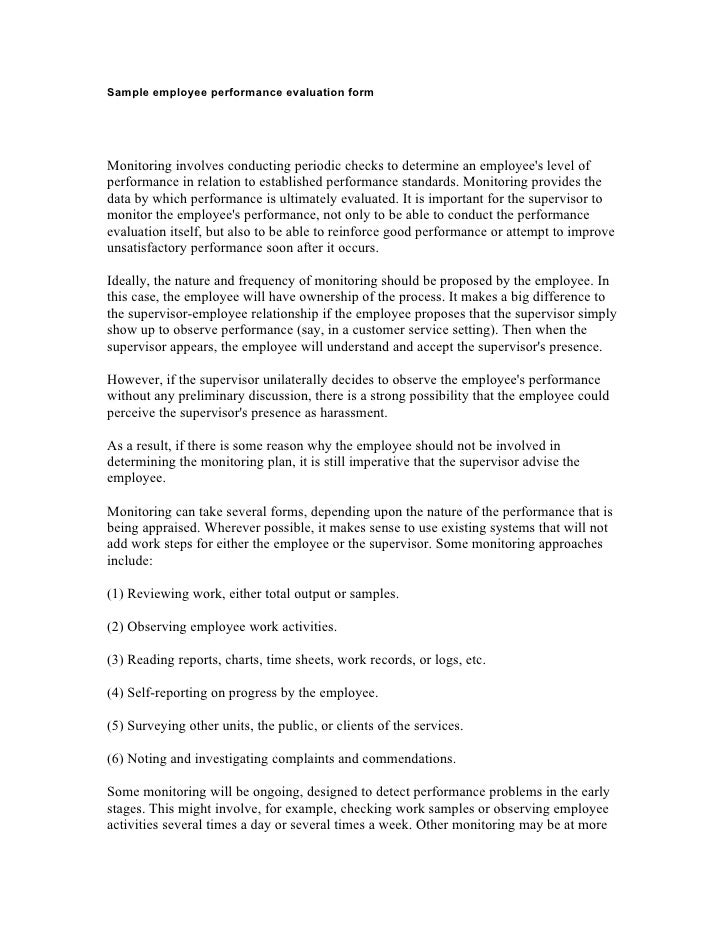 Sample employee performance evaluation form

Monitoring involves conducting periodic checks to determine an employee's level of performance in relation to established performance standards. Monitoring provides the data by which performance is ultimately evaluated. It is important for the supervisor to monitor the employee's performance, not only to be able to conduct the performance evaluation itself, but also to be able to reinforce good performance or attempt to improve unsatisfactory performance soon after it occurs.

Ideally, the nature and frequency of monitoring should be proposed by the employee. In this case, the employee will have ownership of the process. It makes a big difference to the supervisor-employee relationship if the employee proposes that the supervisor simply show up to observe performance (say, in a customer service setting). Then when the supervisor appears, the employee will understand and accept the supervisor's presence.

However, if the supervisor unilaterally decides to observe the employee's performance without any preliminary discussion, there is a strong possibility that the employee could perceive the supervisor's presence as harassment.

As a result, if there is some reason why the employee should not be involved in determining the monitoring plan, it is still imperative that the supervisor advise the employee.

Monitoring can take several forms, depending upon the nature of the performance that is being appraised. Wherever possible, it makes sense to use existing systems that will not add work steps for either the employee or the supervisor. Some monitoring approaches include:

(1) Reviewing work, either total output or samples.

(2) Observing employee work activities.

(3) Reading reports, charts, time sheets, work records, or logs, etc.

(4) Self-reporting on progress by the employee.

(5) Surveying other units, the public, or clients of the services.

(6) Noting and investigating complaints and commendations.

Some monitoring will be ongoing, designed to detect performance problems in the early stages. This might involve, for example, checking work samples or observing employee activities several times a day or several times a week. Other monitoring may be at more